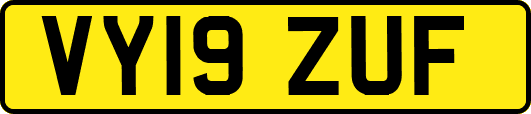 VY19 ZUF